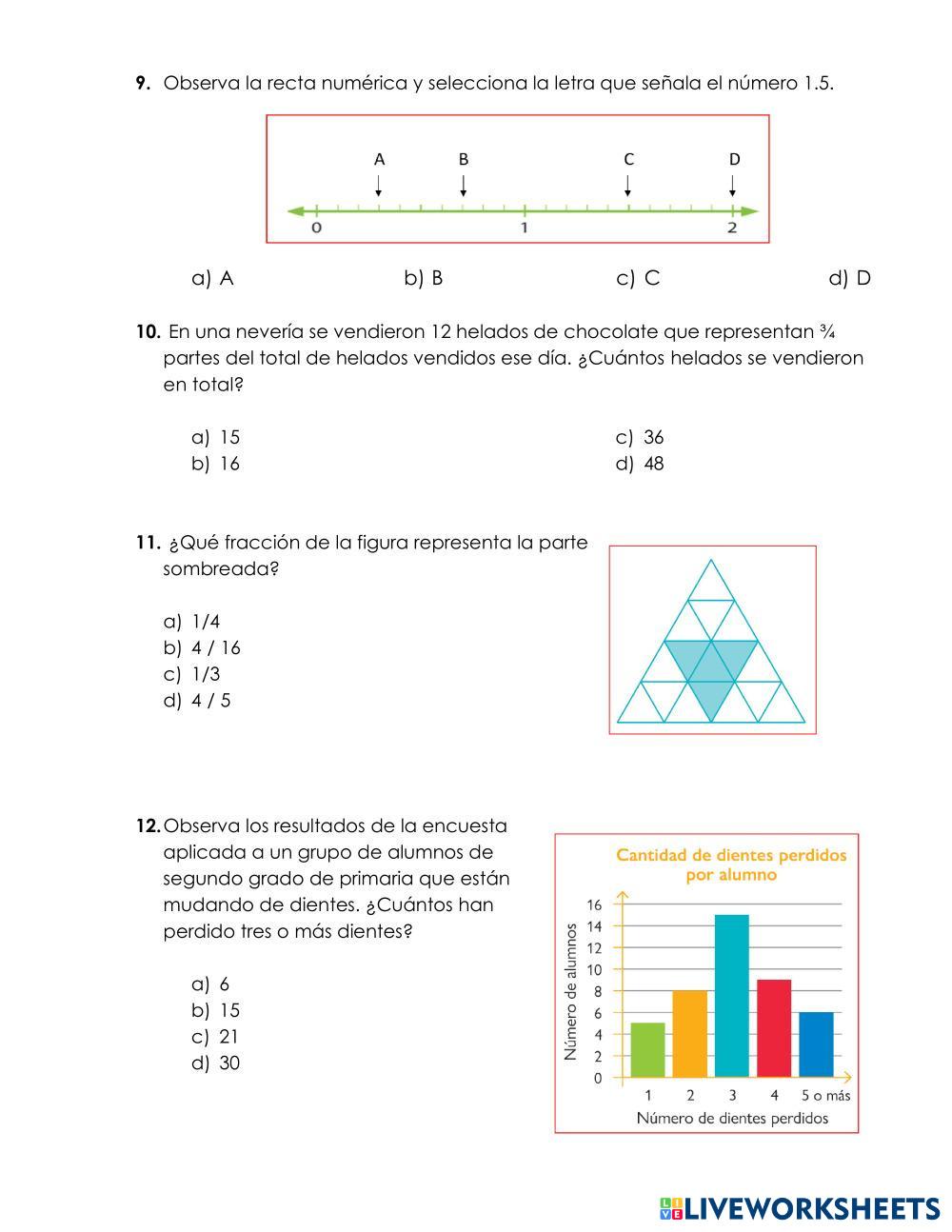 9. Observa la recta numérica y selecciona la letra que señala el número 1.5.

A B C D
0 1 2

a) A b) B c) C d) D

10. En una nevería se vendieron 12 helados de chocolate que representan ¾ partes del total de helados vendidos ese día. ¿Cuántos helados se vendieron en total?

a) 15
b) 16
c) 36
d) 48

11. ¿Qué fracción de la figura representa la parte sombreada?

a) 1/4
b) 4 / 16
c) 1/3
d) 4 / 5

12. Observa los resultados de la encuesta aplicada a un grupo de alumnos de segundo grado de primaria que están mudando de dientes. ¿Cuántos han perdido tres o más dientes?

a) 6
b) 15
c) 21
d) 30

Cantidad de dientes perdidos por alumno
Número de alumnos
16
14
12
10
8
6
4
2
0
1 2 3 4 5 o más
Número de dientes perdidos

LIVEWORKSHEETS